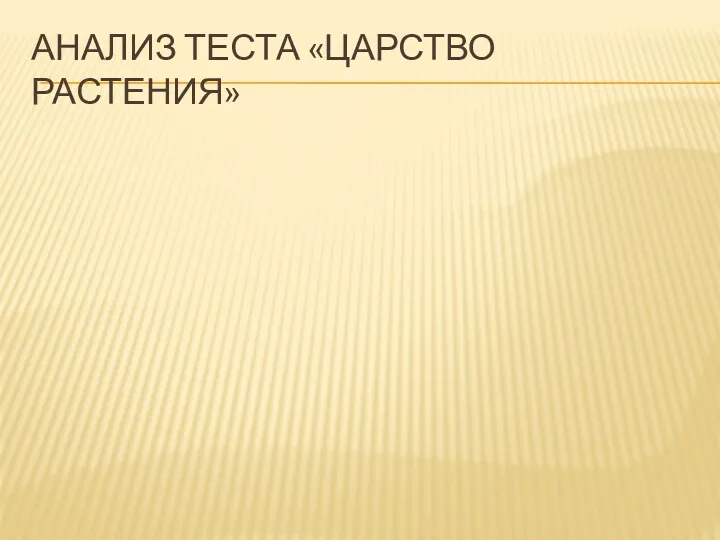 АНАЛИЗ ТЕСТА «ЦАРСТВО РАСТЕНИЯ»